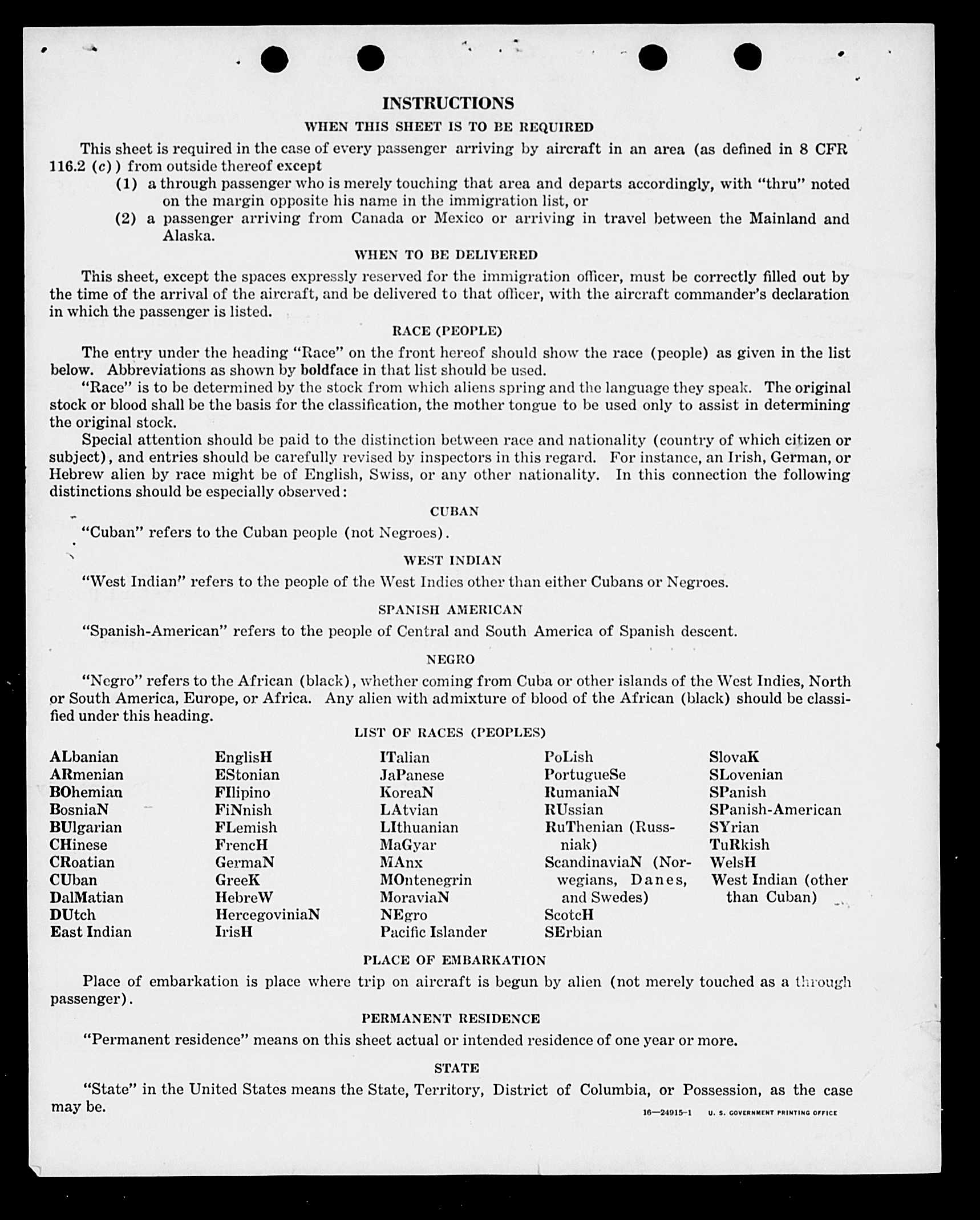 INSTRUCTIONS

WHEN THIS SHEET IS TO BE REQUIRED

This sheet is required in the case of every passenger arriving by aircraft in an area (as defined in 8 CFR 116.2 (c)) from outside thereof except

(1) a through passenger who is merely touching that area and departs accordingly, with "thru" noted on the margin opposite his name in the immigration list, or

(2) a passenger arriving from Canada or Mexico or arriving in travel between the Mainland and Alaska.

WHEN TO BE DELIVERED

This sheet, except the spaces expressly reserved for the immigration officer, must be correctly filled out by the time of the arrival of the aircraft, and be delivered to that officer, with the aircraft commander's declaration in which the passenger is listed.

RACE (PEOPLE)

The entry under the heading "Race" on the front hereof should show the race (people) as given in the list below. Abbreviations as shown by boldface in that list should be used.

"Race" is to be determined by the stock from which aliens spring and the language they speak. The original stock or blood shall be the basis for the classification, the mother tongue to be used only to assist in determining the original stock.

Special attention should be paid to the distinction between race and nationality (country of which citizen or subject), and entries should be carefully revised by inspectors in this regard. For instance, an Irish, German, or Hebrew alien by race might be of English, Swiss, or any other nationality. In this connection the following distinctions should be especially observed:

CUBAN

"Cuban" refers to the Cuban people (not Negroes).

WEST INDIAN

"West Indian" refers to the people of the West Indies other than either Cubans or Negroes.

SPANISH AMERICAN

"Spanish-American" refers to the people of Central and South America of Spanish descent.

NEGRO

"Negro" refers to the African (black), whether coming from Cuba or other islands of the West Indies, North or South America, Europe, or Africa. Any alien with admixture of blood of the African (black) should be classified under this heading.

LIST OF RACES (PEOPLES)

ALbanian
ARmenian
BOhemian
BosniaN
BUlgarian
CHinese
CRoatian
CUban
DalMatian
DUtch
East Indian

EnglisH
EStonian
FIlipino
FiNnish
FLemish
FrencH
GermaN
GreeK
HebreW
HercegoviniaN
IrisH

ITalian
JaPanese
KoreaN
LAtvian
LIthuanian
MaGyar
MAnx
MOntenegrin
MoraviaN
NEgro
Pacific Islander

PoLish
PortugueSe
RumaniaN
RUssian
RuThenian (Russniak)
ScandinaviaN (Norwegians, Danes, and Swedes)
ScotcH
SErbian

SlovaK
SLovenian
SPanish
SPanish-American
SYrian
TuRkish
WelsH
West Indian (other than Cuban)

PLACE OF EMBARKATION

Place of embarkation is place where trip on aircraft is begun by alien (not merely touched as a through passenger).

PERMANENT RESIDENCE

"Permanent residence" means on this sheet actual or intended residence of one year or more.

STATE

"State" in the United States means the State, Territory, District of Columbia, or Possession, as the case may be.

16—24915-1 U. S. GOVERNMENT PRINTING OFFICE